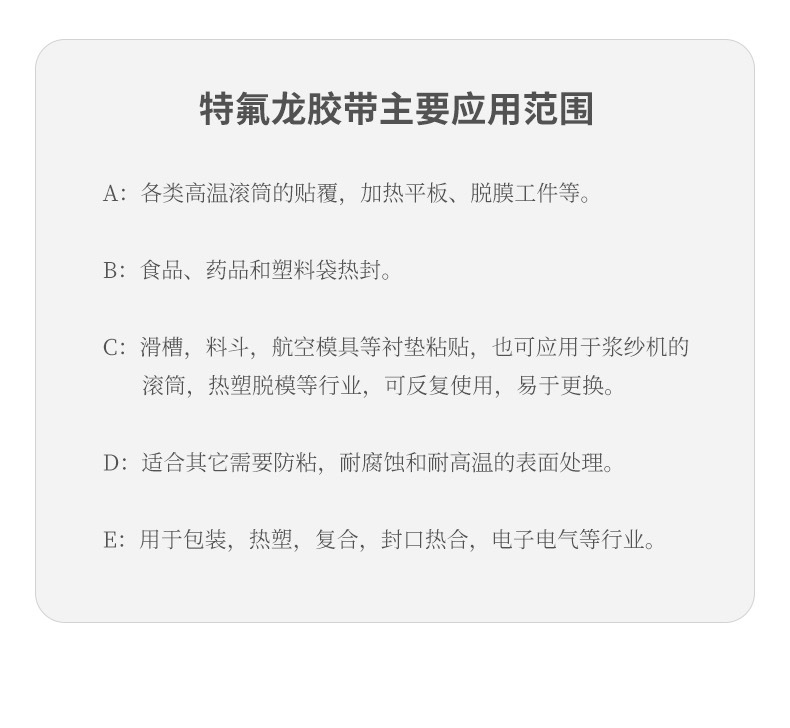 特氟龙胶带主要应用范围

A：各类高温滚筒的贴覆，加热平板、脱膜工件等。

B：食品、药品和塑料袋热封。

C：滑槽，料斗，航空模具等衬垫粘贴，也可应用于浆纱机的滚筒，热塑脱模等行业，可反复使用，易于更换。

D：适合其它需要防粘，耐腐蚀和耐高温的表面处理。

E：用于包装，热塑，复合，封口热合，电子电气等行业。